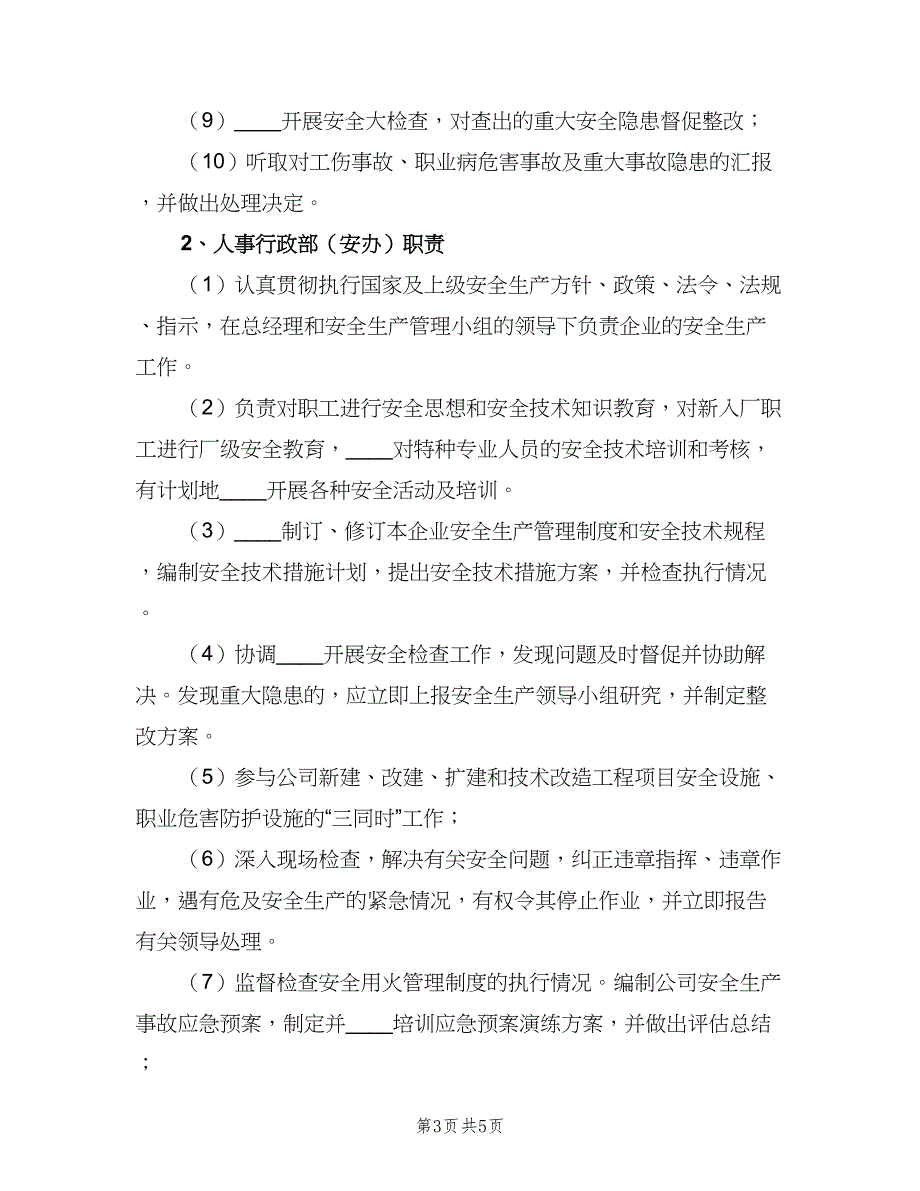 （9）____开展安全大检查，对查出的重大安全隐患督促整改；

（10）听取对工伤事故、职业病危害事故及重大事故隐患的汇报，并做出处理决定。

2、人事行政部（安办）职责

（1）认真贯彻执行国家及上级安全生产方针、政策、法令、法规、指示，在总经理和安全生产管理小组的领导下负责企业的安全生产工作。

（2）负责对职工进行安全思想和安全技术知识教育，对新入厂职工进行厂级安全教育，____对特种专业人员的安全技术培训和考核，有计划地____开展各种安全活动及培训。

（3）____制订、修订本企业安全生产管理制度和安全技术规程，编制安全技术措施计划，提出安全技术措施方案，并检查执行情况。

（4）协调____开展安全检查工作，发现问题及时督促并协助解决。发现重大隐患的，应立即上报安全生产领导小组研究，并制定整改方案。

（5）参与公司新建、改建、扩建和技术改造工程项目安全设施、职业危害防护设施的“三同时”工作；

（6）深入现场检查，解决有关安全问题，纠正违章指挥、违章作业，遇有危及安全生产的紧急情况，有权令其停止作业，并立即报告有关领导处理。

（7）监督检查安全用火管理制度的执行情况。编制公司安全生产事故应急预案，制定并____培训应急预案演练方案，并做出评估总结；

第3页 共5页